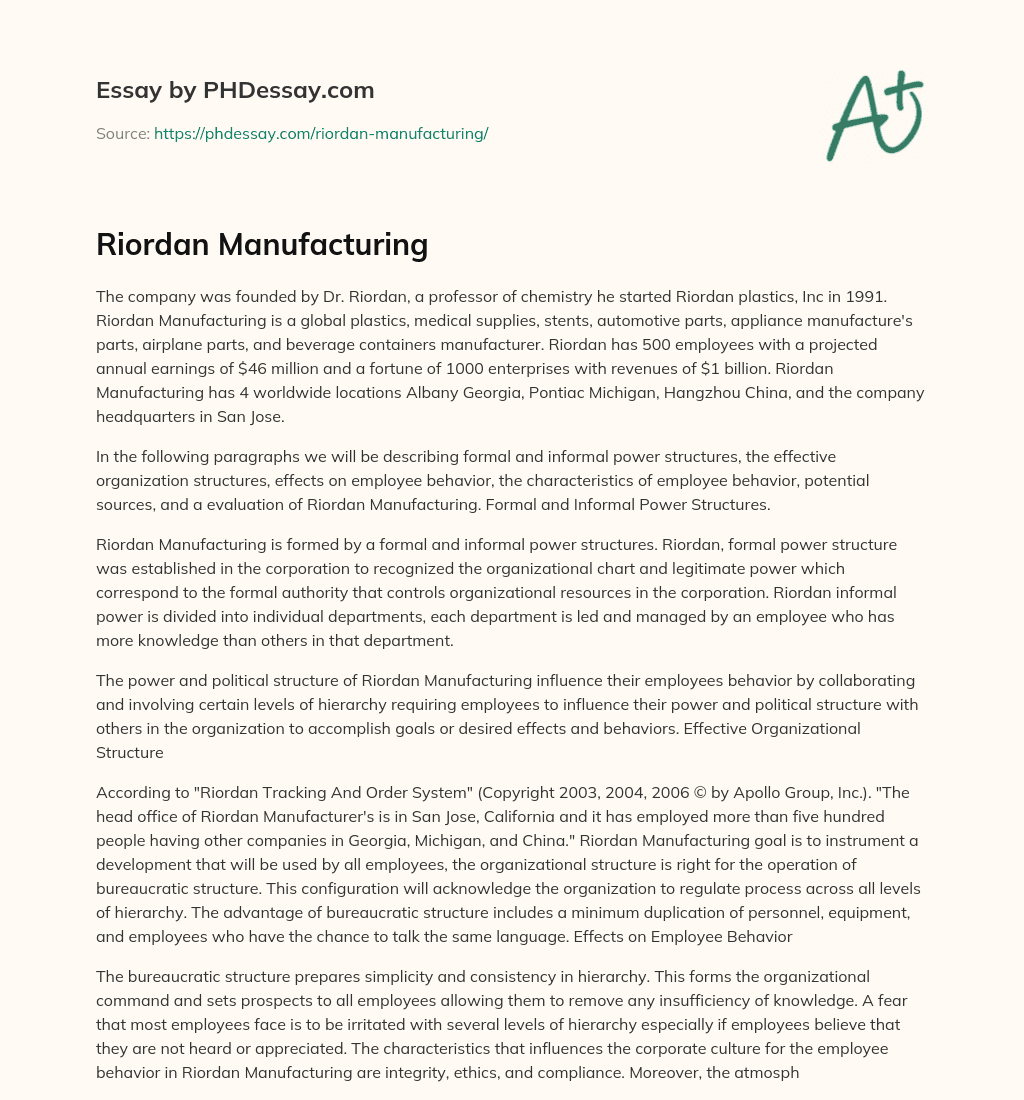 Essay by PHDessay.com

Source: https://phdessay.com/riordan-manufacturing/

A+

Riordan Manufacturing

The company was founded by Dr. Riordan, a professor of chemistry he started Riordan plastics, Inc in 1991. Riordan Manufacturing is a global plastics, medical supplies, stents, automotive parts, appliance manufacture's parts, airplane parts, and beverage containers manufacturer. Riordan has 500 employees with a projected annual earnings of $46 million and a fortune of 1000 enterprises with revenues of $1 billion. Riordan Manufacturing has 4 worldwide locations Albany Georgia, Pontiac Michigan, Hangzhou China, and the company headquarters in San Jose.

In the following paragraphs we will be describing formal and informal power structures, the effective organization structures, effects on employee behavior, the characteristics of employee behavior, potential sources, and a evaluation of Riordan Manufacturing. Formal and Informal Power Structures.

Riordan Manufacturing is formed by a formal and informal power structures. Riordan, formal power structure was established in the corporation to recognized the organizational chart and legitimate power which correspond to the formal authority that controls organizational resources in the corporation. Riordan informal power is divided into individual departments, each department is led and managed by an employee who has more knowledge than others in that department.

The power and political structure of Riordan Manufacturing influence their employees behavior by collaborating and involving certain levels of hierarchy requiring employees to influence their power and political structure with others in the organization to accomplish goals or desired effects and behaviors. Effective Organizational Structure

According to "Riordan Tracking And Order System" (Copyright 2003, 2004, 2006 © by Apollo Group, Inc.). "The head office of Riordan Manufacturer's is in San Jose, California and it has employed more than five hundred people having other companies in Georgia, Michigan, and China." Riordan Manufacturing goal is to instrument a development that will be used by all employees, the organizational structure is right for the operation of bureaucratic structure. This configuration will acknowledge the organization to regulate process across all levels of hierarchy. The advantage of bureaucratic structure includes a minimum duplication of personnel, equipment, and employees who have the chance to talk the same language. Effects on Employee Behavior

The bureaucratic structure prepares simplicity and consistency in hierarchy. This forms the organizational command and sets prospects to all employees allowing them to remove any insufficiency of knowledge. A fear that most employees face is to be irritated with several levels of hierarchy especially if employees believe that they are not heard or appreciated. The characteristics that influences the corporate culture for the employee behavior in Riordan Manufacturing are integrity, ethics, and compliance. Moreover, the atmosph